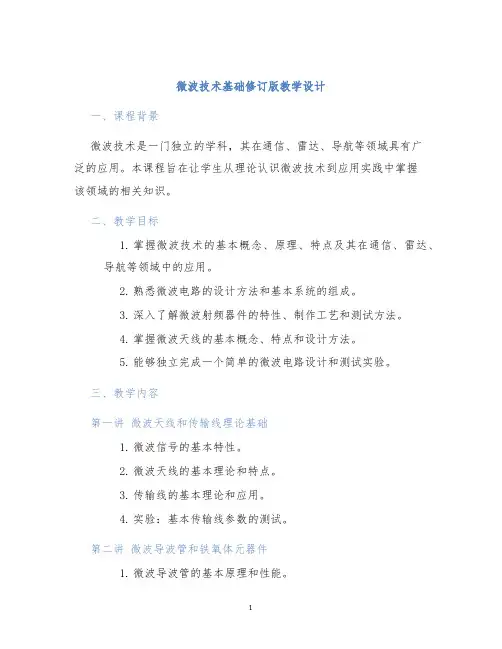 微波技术基础修订版教学设计

一、课程背景

微波技术是一门独立的学科，其在通信、雷达、导航等领域具有广泛的应用。本课程旨在让学生从理论认识微波技术到应用实践中掌握该领域的相关知识。

二、教学目标

1. 掌握微波技术的基本概念、原理、特点及其在通信、雷达、导航等领域中的应用。

2. 熟悉微波电路的设计方法和基本系统的组成。

3. 深入了解微波射频器件的特性、制作工艺和测试方法。

4. 掌握微波天线的基本概念、特点和设计方法。

5. 能够独立完成一个简单的微波电路设计和测试实验。

三、教学内容

第一讲 微波天线和传输线理论基础

1. 微波信号的基本特性。

2. 微波天线的基本理论和特点。

3. 传输线的基本理论和应用。

4. 实验：基本传输线参数的测试。

第二讲 微波导波管和铁氧体元器件

1. 微波导波管的基本原理和性能。

1